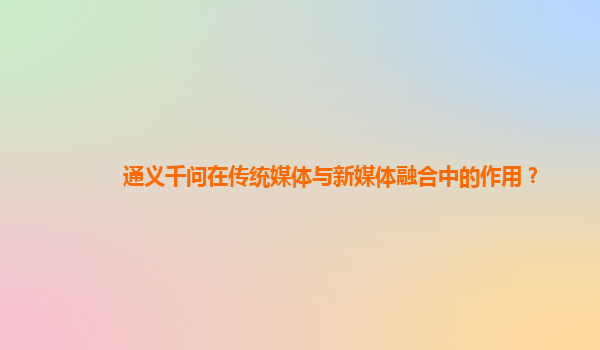 通义千问在传统媒体与新媒体融合中的作用？